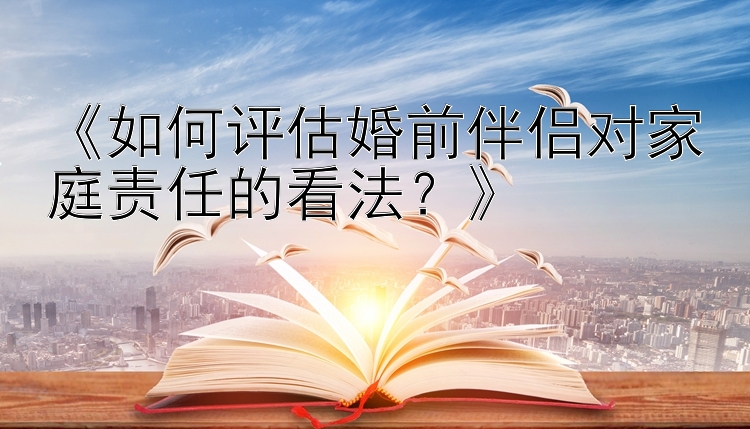 《如何评估婚前伴侣对家庭责任的看法？》